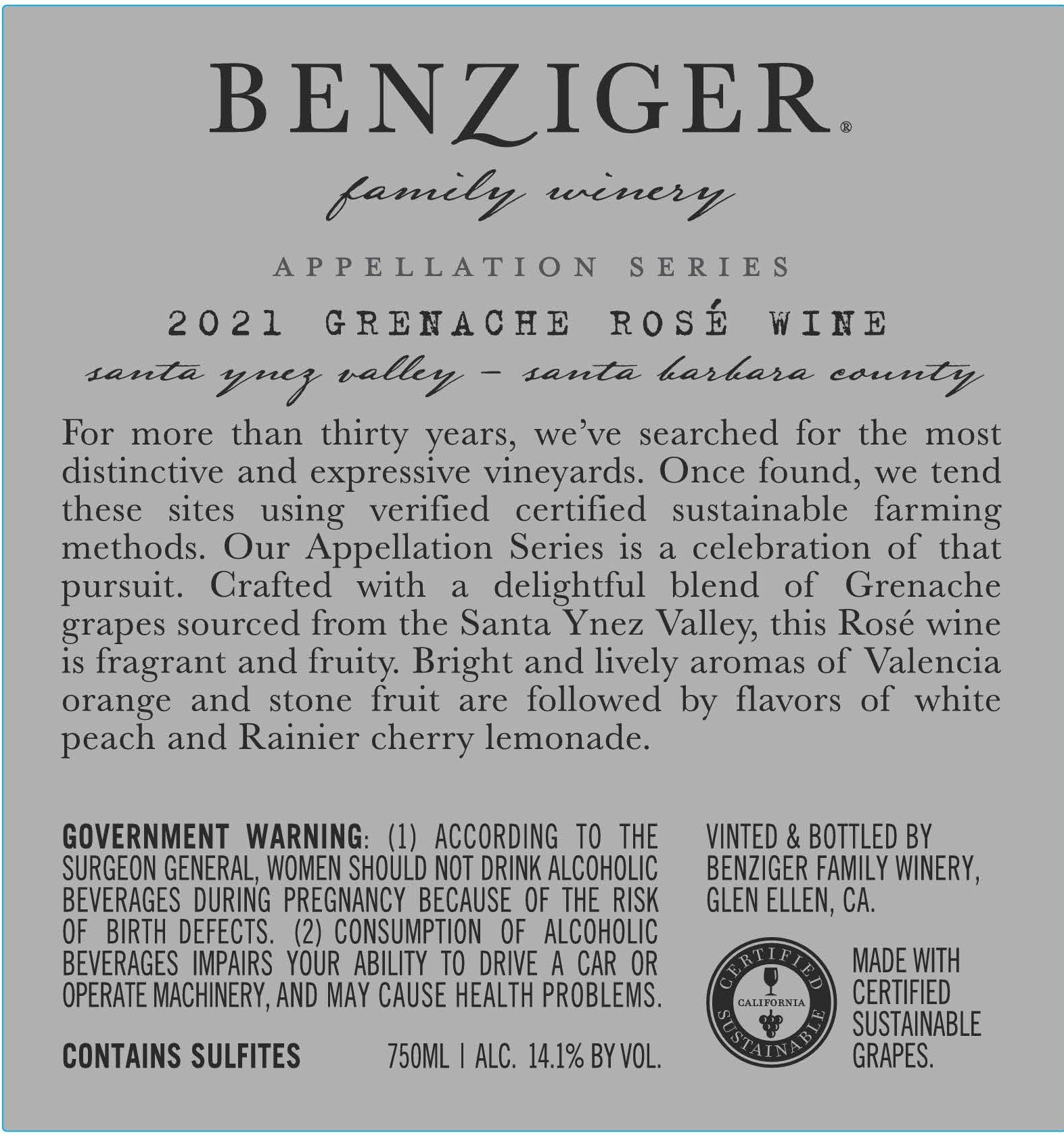 BENZIGER®

family winery

APPELLATION SERIES

2021 GRENACHE ROSÉ WINE

santa ynez valley - santa barbara county

For more than thirty years, we've searched for the most distinctive and expressive vineyards. Once found, we tend these sites using verified certified sustainable farming methods. Our Appellation Series is a celebration of that pursuit. Crafted with a delightful blend of Grenache grapes sourced from the Santa Ynez Valley, this Rosé wine is fragrant and fruity. Bright and lively aromas of Valencia orange and stone fruit are followed by flavors of white peach and Rainier cherry lemonade.

GOVERNMENT WARNING: (1) ACCORDING TO THE SURGEON GENERAL, WOMEN SHOULD NOT DRINK ALCOHOLIC BEVERAGES DURING PREGNANCY BECAUSE OF THE RISK OF BIRTH DEFECTS. (2) CONSUMPTION OF ALCOHOLIC BEVERAGES IMPAIRS YOUR ABILITY TO DRIVE A CAR OR OPERATE MACHINERY, AND MAY CAUSE HEALTH PROBLEMS.

CONTAINS SULFITES 750ML | ALC. 14.1% BY VOL.

VINTED & BOTTLED BY
BENZIGER FAMILY WINERY,
GLEN ELLEN, CA.

CERTIFIED
CALIFORNIA
SUSTAINABLE

MADE WITH
CERTIFIED
SUSTAINABLE
GRAPES.